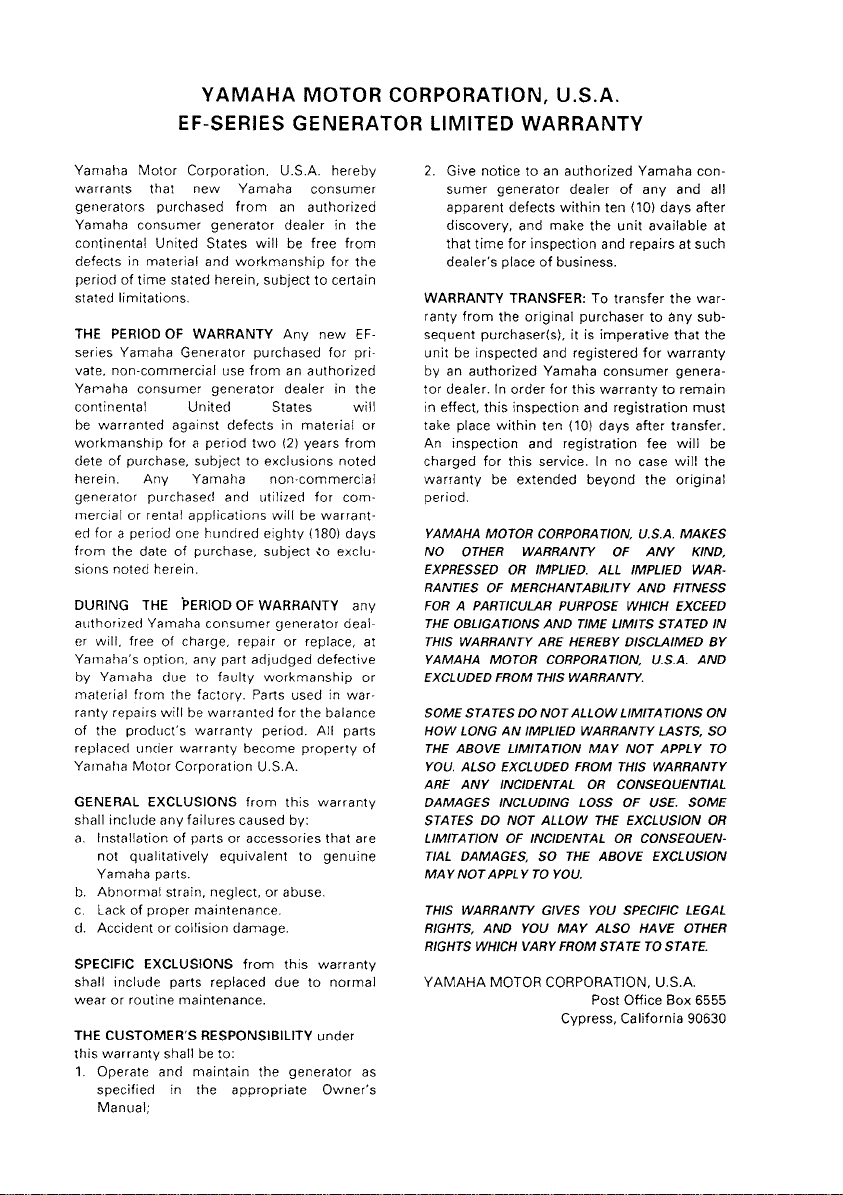 YAMAHA MOTOR CORPORATION, U.S.A.
EF-SERIES GENERATOR LIMITED WARRANTY

Yamaha Motor Corporation, U.S.A. hereby warrants that new Yamaha consumer generators purchased from an authorized Yamaha consumer generator dealer in the continental United States will be free from defects in material and workmanship for the period of time stated herein, subject to certain stated limitations.

THE PERIOD OF WARRANTY Any new EF-series Yamaha Generator purchased for private, non-commercial use from an authorized Yamaha consumer generator dealer in the continental United States will be warranted against defects in material or workmanship for a period two (2) years from dete of purchase, subject to exclusions noted herein. Any Yamaha non-commercial generator purchased and utilized for commercial or rental applications will be warranted for a period one hundred eighty (180) days from the date of purchase, subject to exclusions noted herein.

DURING THE PERIOD OF WARRANTY any authorized Yamaha consumer generator dealer will, free of charge, repair or replace, at Yamaha's option, any part adjudged defective by Yamaha due to faulty workmanship or material from the factory. Parts used in warranty repairs will be warranted for the balance of the product's warranty period. All parts replaced under warranty become property of Yamaha Motor Corporation U.S.A.

GENERAL EXCLUSIONS from this warranty shall include any failures caused by:
a. Installation of parts or accessories that are not qualitatively equivalent to genuine Yamaha parts.
b. Abnormal strain, neglect, or abuse.
c. Lack of proper maintenance.
d. Accident or collision damage.

SPECIFIC EXCLUSIONS from this warranty shall include parts replaced due to normal wear or routine maintenance.

THE CUSTOMER'S RESPONSIBILITY under this warranty shall be to:
1. Operate and maintain the generator as specified in the appropriate Owner's Manual;
2. Give notice to an authorized Yamaha consumer generator dealer of any and all apparent defects within ten (10) days after discovery, and make the unit available at that time for inspection and repairs at such dealer's place of business.

WARRANTY TRANSFER: To transfer the warranty from the original purchaser to any subsequent purchaser(s), it is imperative that the unit be inspected and registered for warranty by an authorized Yamaha consumer generator dealer. In order for this warranty to remain in effect, this inspection and registration must take place within ten (10) days after transfer. An inspection and registration fee will be charged for this service. In no case will the warranty be extended beyond the original period.

YAMAHA MOTOR CORPORATION, U.S.A. MAKES NO OTHER WARRANTY OF ANY KIND, EXPRESSED OR IMPLIED. ALL IMPLIED WARRANTIES OF MERCHANTABILITY AND FITNESS FOR A PARTICULAR PURPOSE WHICH EXCEED THE OBLIGATIONS AND TIME LIMITS STATED IN THIS WARRANTY ARE HEREBY DISCLAIMED BY YAMAHA MOTOR CORPORATION, U.S.A. AND EXCLUDED FROM THIS WARRANTY.

SOME STATES DO NOT ALLOW LIMITATIONS ON HOW LONG AN IMPLIED WARRANTY LASTS, SO THE ABOVE LIMITATION MAY NOT APPLY TO YOU. ALSO EXCLUDED FROM THIS WARRANTY ARE ANY INCIDENTAL OR CONSEQUENTIAL DAMAGES INCLUDING LOSS OF USE. SOME STATES DO NOT ALLOW THE EXCLUSION OR LIMITATION OF INCIDENTAL OR CONSEQUENTIAL DAMAGES, SO THE ABOVE EXCLUSION MAY NOT APPLY TO YOU.

THIS WARRANTY GIVES YOU SPECIFIC LEGAL RIGHTS, AND YOU MAY ALSO HAVE OTHER RIGHTS WHICH VARY FROM STATE TO STATE.

YAMAHA MOTOR CORPORATION, U.S.A.
Post Office Box 6555
Cypress, California 90630